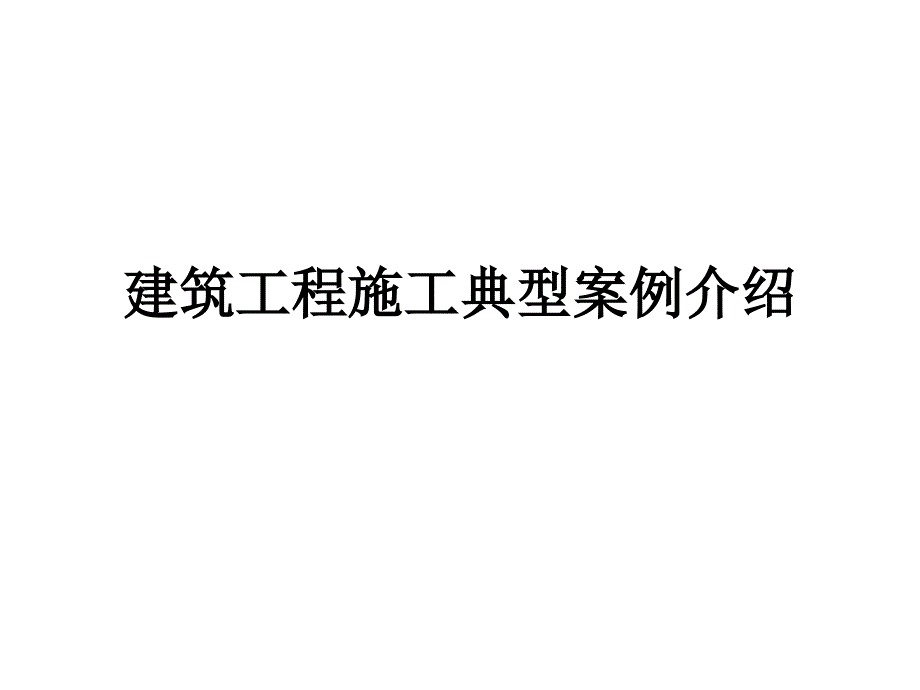 建筑工程施工典型案例介绍